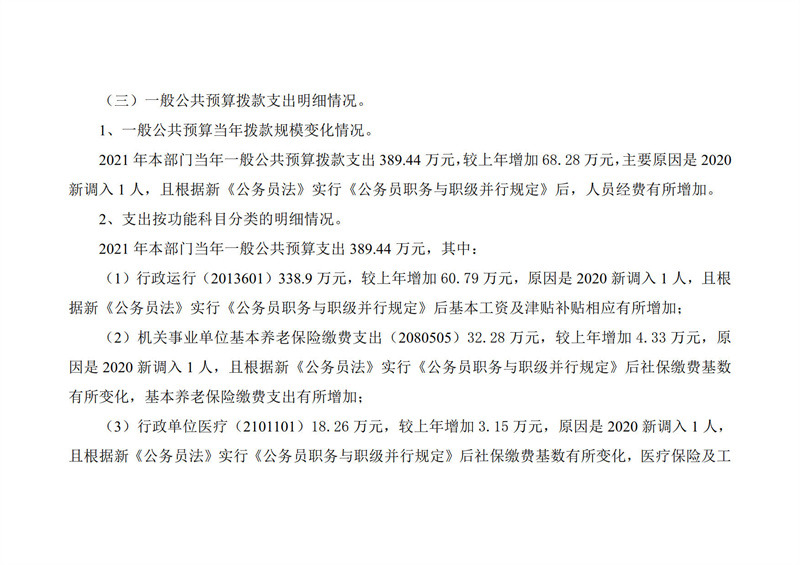 （三）一般公共预算拨款支出明细情况。

1、一般公共预算当年拨款规模变化情况。

2021 年本部门当年一般公共预算拨款支出 389.44 万元，较上年增加 68.28 万元，主要原因是 2020 新调入 1 人，且根据新《公务员法》实行《公务员职务与职级并行规定》后，人员经费有所增加。

2、支出按功能科目分类的明细情况。

2021 年本部门当年一般公共预算支出 389.44 万元，其中：

（1）行政运行（2013601）338.9 万元，较上年增加 60.79 万元，原因是 2020 新调入 1 人，且根据新《公务员法》实行《公务员职务与职级并行规定》后基本工资及津贴补贴相应有所增加；

（2）机关事业单位基本养老保险缴费支出（2080505）32.28 万元，较上年增加 4.33 万元，原因是 2020 新调入 1 人，且根据新《公务员法》实行《公务员职务与职级并行规定》后社保缴费基数有所变化，基本养老保险缴费支出有所增加；

（3）行政单位医疗（2101101）18.26 万元，较上年增加 3.15 万元，原因是 2020 新调入 1 人，且根据新《公务员法》实行《公务员职务与职级并行规定》后社保缴费基数有所变化，医疗保险及工